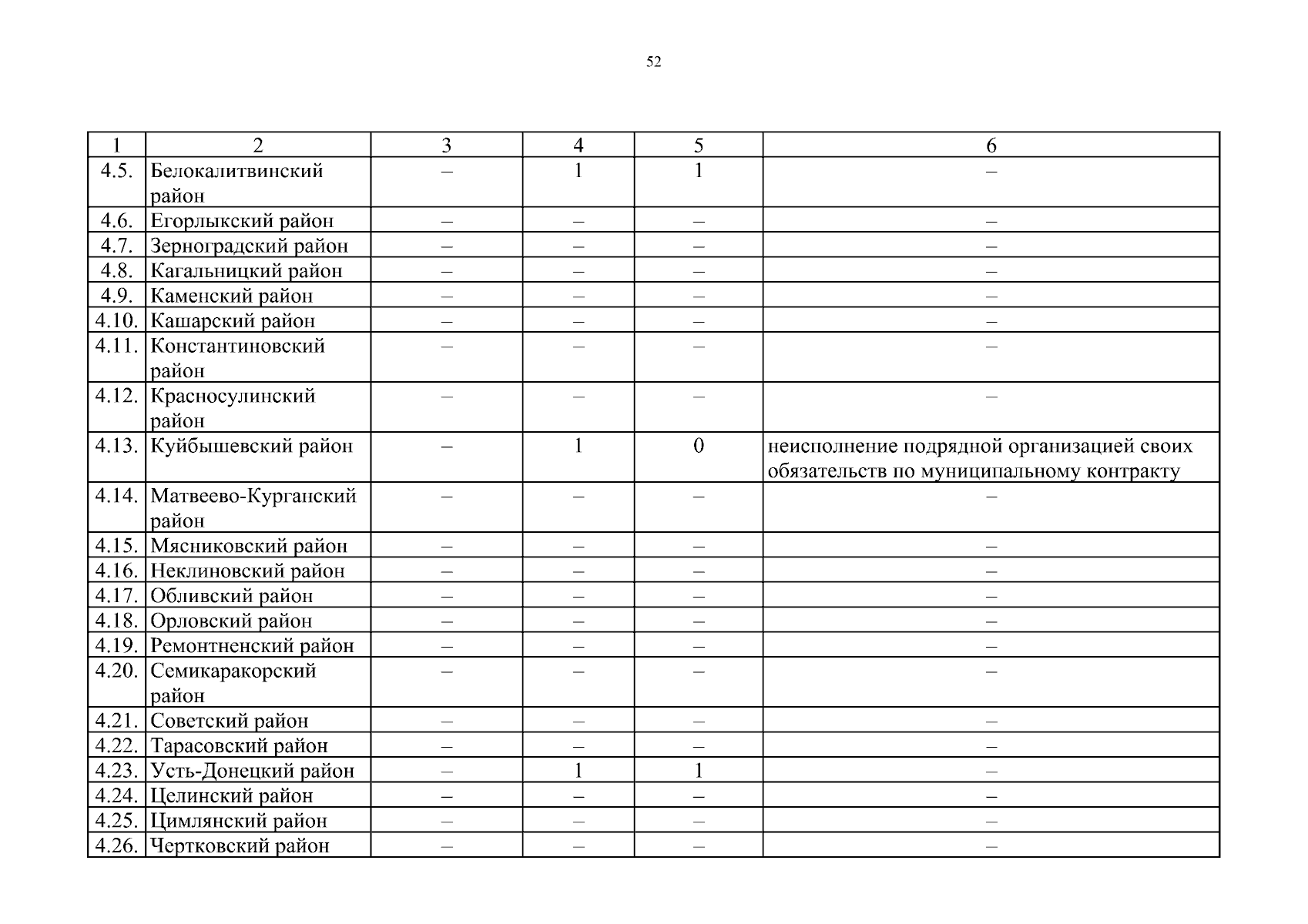 52

| 1 | 2 | 3 | 4 | 5 | 6 |
|---|---|---|---|---|---|
| 4.5. | Белокалитвинский район | – | 1 | 1 | – |
| 4.6. | Егорлыкский район | – | – | – | – |
| 4.7. | Зерноградский район | – | – | – | – |
| 4.8. | Кагальницкий район | – | – | – | – |
| 4.9. | Каменский район | – | – | – | – |
| 4.10. | Кашарский район | – | – | – | – |
| 4.11. | Константиновский район | – | – | – | – |
| 4.12. | Красносулинский район | – | – | – | – |
| 4.13. | Куйбышевский район | – | 1 | 0 | неисполнение подрядной организацией своих обязательств по муниципальному контракту |
| 4.14. | Матвеево-Курганский район | – | – | – | – |
| 4.15. | Мясниковский район | – | – | – | – |
| 4.16. | Неклиновский район | – | – | – | – |
| 4.17. | Обливский район | – | – | – | – |
| 4.18. | Орловский район | – | – | – | – |
| 4.19. | Ремонтненский район | – | – | – | – |
| 4.20. | Семикаракорский район | – | – | – | – |
| 4.21. | Советский район | – | – | – | – |
| 4.22. | Тарасовский район | – | – | – | – |
| 4.23. | Усть-Донецкий район | – | 1 | 1 | – |
| 4.24. | Целинский район | – | – | – | – |
| 4.25. | Цимлянский район | – | – | – | – |
| 4.26. | Чертковский район | – | – | – | – |